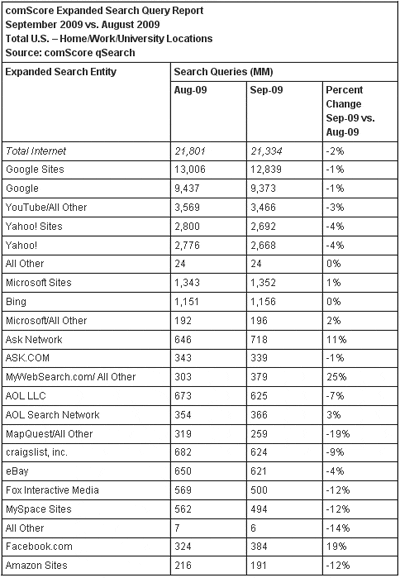 comScore Expanded Search Query Report
September 2009 vs. August 2009
Total U.S. – Home/Work/University Locations
Source: comScore qSearch

| Expanded Search Entity | Search Queries (MM) | | |
|---|---|---|---|
| | Aug-09 | Sep-09 | Percent Change Sep-09 vs. Aug-09 |
| Total Internet | 21,801 | 21,334 | -2% |
| Google Sites | 13,006 | 12,839 | -1% |
| Google | 9,437 | 9,373 | -1% |
| YouTube/All Other | 3,569 | 3,466 | -3% |
| Yahoo! Sites | 2,800 | 2,692 | -4% |
| Yahoo! | 2,776 | 2,668 | -4% |
| All Other | 24 | 24 | 0% |
| Microsoft Sites | 1,343 | 1,352 | 1% |
| Bing | 1,151 | 1,156 | 0% |
| Microsoft/All Other | 192 | 196 | 2% |
| Ask Network | 646 | 718 | 11% |
| ASK.COM | 343 | 339 | -1% |
| MyWebSearch.com/ All Other | 303 | 379 | 25% |
| AOL LLC | 673 | 625 | -7% |
| AOL Search Network | 354 | 366 | 3% |
| MapQuest/All Other | 319 | 259 | -19% |
| craigslist, inc. | 682 | 624 | -9% |
| eBay | 650 | 621 | -4% |
| Fox Interactive Media | 569 | 500 | -12% |
| MySpace Sites | 562 | 494 | -12% |
| All Other | 7 | 6 | -14% |
| Facebook.com | 324 | 384 | 19% |
| Amazon Sites | 216 | 191 | -12% |